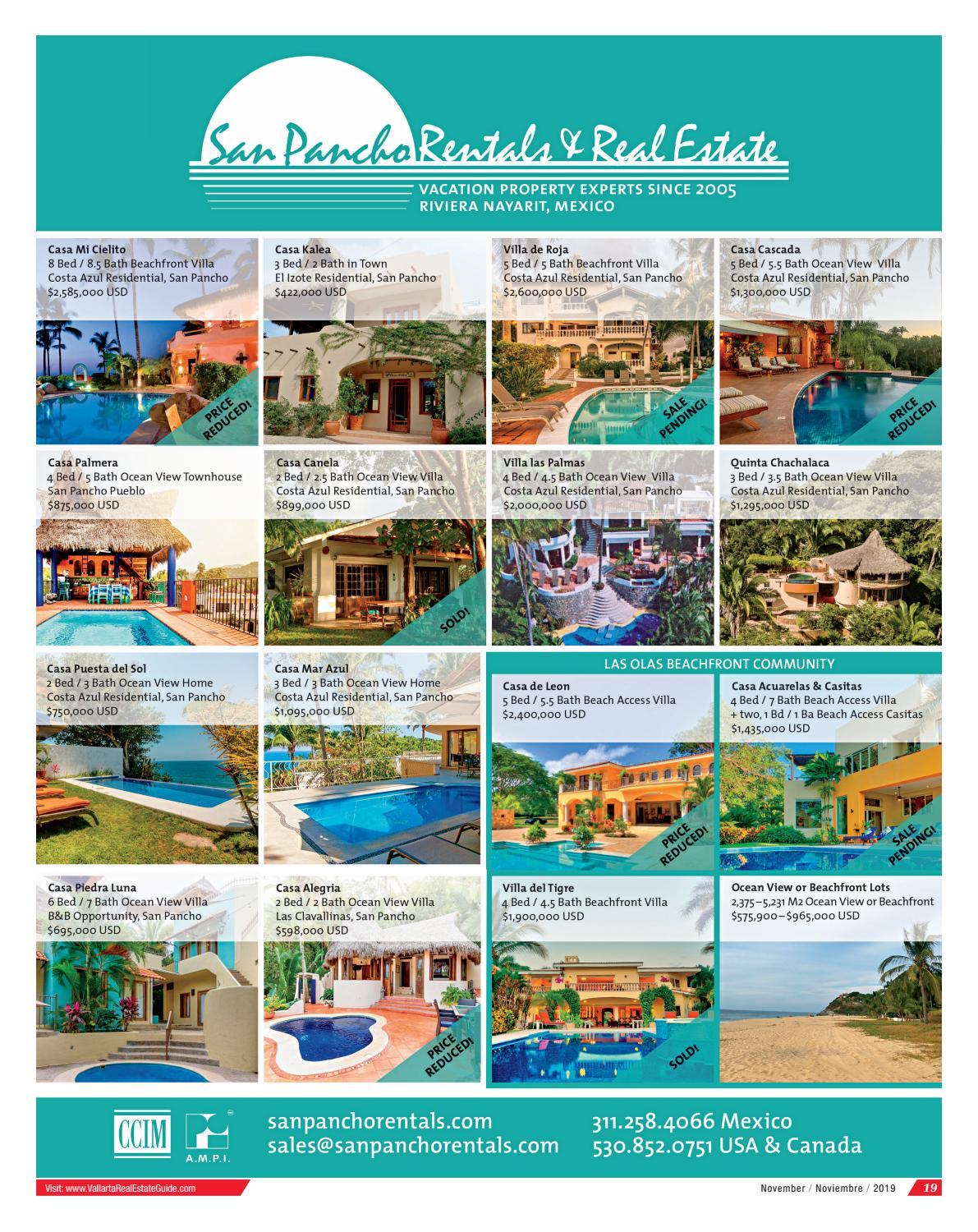 San Pancho Rentals & Real Estate

VACATION PROPERTY EXPERTS SINCE 2005
RIVIERA NAYARIT, MEXICO

Casa Mi Cielito
8 Bed / 8.5 Bath Beachfront Villa
Costa Azul Residential, San Pancho
$2,585,000 USD

PRICE REDUCED!

Casa Kalea
3 Bed / 2 Bath in Town
El Izote Residential, San Pancho
$422,000 USD

Villa de Roja
5 Bed / 5 Bath Beachfront Villa
Costa Azul Residential, San Pancho
$2,600,000 USD

SALE PENDING!

Casa Cascada
5 Bed / 5.5 Bath Ocean View Villa
Costa Azul Residential, San Pancho
$1,300,000 USD

PRICE REDUCED!

Casa Palmera
4 Bed / 5 Bath Ocean View Townhouse
San Pancho Pueblo
$875,000 USD

Casa Canela
2 Bed / 2.5 Bath Ocean View Villa
Costa Azul Residential, San Pancho
$899,000 USD

SOLD!

Villa las Palmas
4 Bed / 4.5 Bath Ocean View Villa
Costa Azul Residential, San Pancho
$2,000,000 USD

Quinta Chachalaca
3 Bed / 3.5 Bath Ocean View Villa
Costa Azul Residential, San Pancho
$1,295,000 USD

Casa Puesta del Sol
2 Bed / 3 Bath Ocean View Home
Costa Azul Residential, San Pancho
$750,000 USD

Casa Mar Azul
3 Bed / 3 Bath Ocean View Home
Costa Azul Residential, San Pancho
$1,095,000 USD

LAS OLAS BEACHFRONT COMMUNITY

Casa de Leon
5 Bed / 5.5 Bath Beach Access Villa
$2,400,000 USD

PRICE REDUCED!

Casa Acuarelas & Casitas
4 Bed / 7 Bath Beach Access Villa
+ two, 1 Bd / 1 Ba Beach Access Casitas
$1,435,000 USD

SALE PENDING!

Casa Piedra Luna
6 Bed / 7 Bath Ocean View Villa
B&B Opportunity, San Pancho
$695,000 USD

Casa Alegria
2 Bed / 2 Bath Ocean View Villa
Las Clavallinas, San Pancho
$598,000 USD

PRICE REDUCED!

Villa del Tigre
4 Bed / 4.5 Bath Beachfront Villa
$1,900,000 USD

SOLD!

Ocean View or Beachfront Lots
2,375–5,231 M2 Ocean View or Beachfront
$575,900–$965,000 USD

CCIM
A.M.P.I.

sanpanchorentals.com
sales@sanpanchorentals.com

311.258.4066 Mexico
530.852.0751 USA & Canada

Visit: www.VallartaRealEstateGuide.com

November / Noviembre / 2019 19